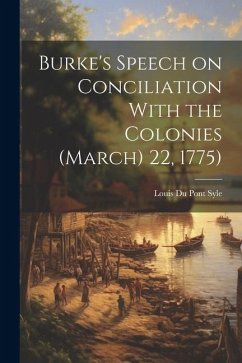 Burke's Speech on Conciliation With the Colonies (March) 22, 1775)

Louis Du Pont Syle